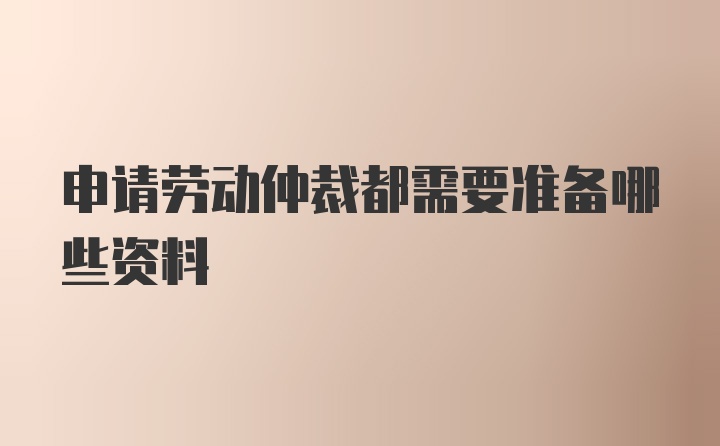 申请劳动仲裁都需要准备哪些资料